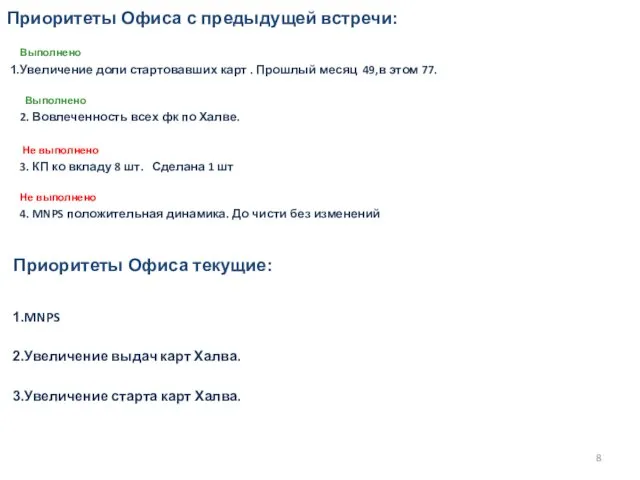 Приоритеты Офиса с предыдущей встречи:

Выполнено

1.Увеличение доли стартовавших карт . Прошлый месяц 49,в этом 77.

Выполнено

2. Вовлеченность всех фк по Халве.

Не выполнено

3. КП ко вкладу 8 шт. Сделана 1 шт

Не выполнено

4. MNPS положительная динамика. До чисти без изменений

Приоритеты Офиса текущие:

1.MNPS

2.Увеличение выдач карт Халва.

3.Увеличение старта карт Халва.

8